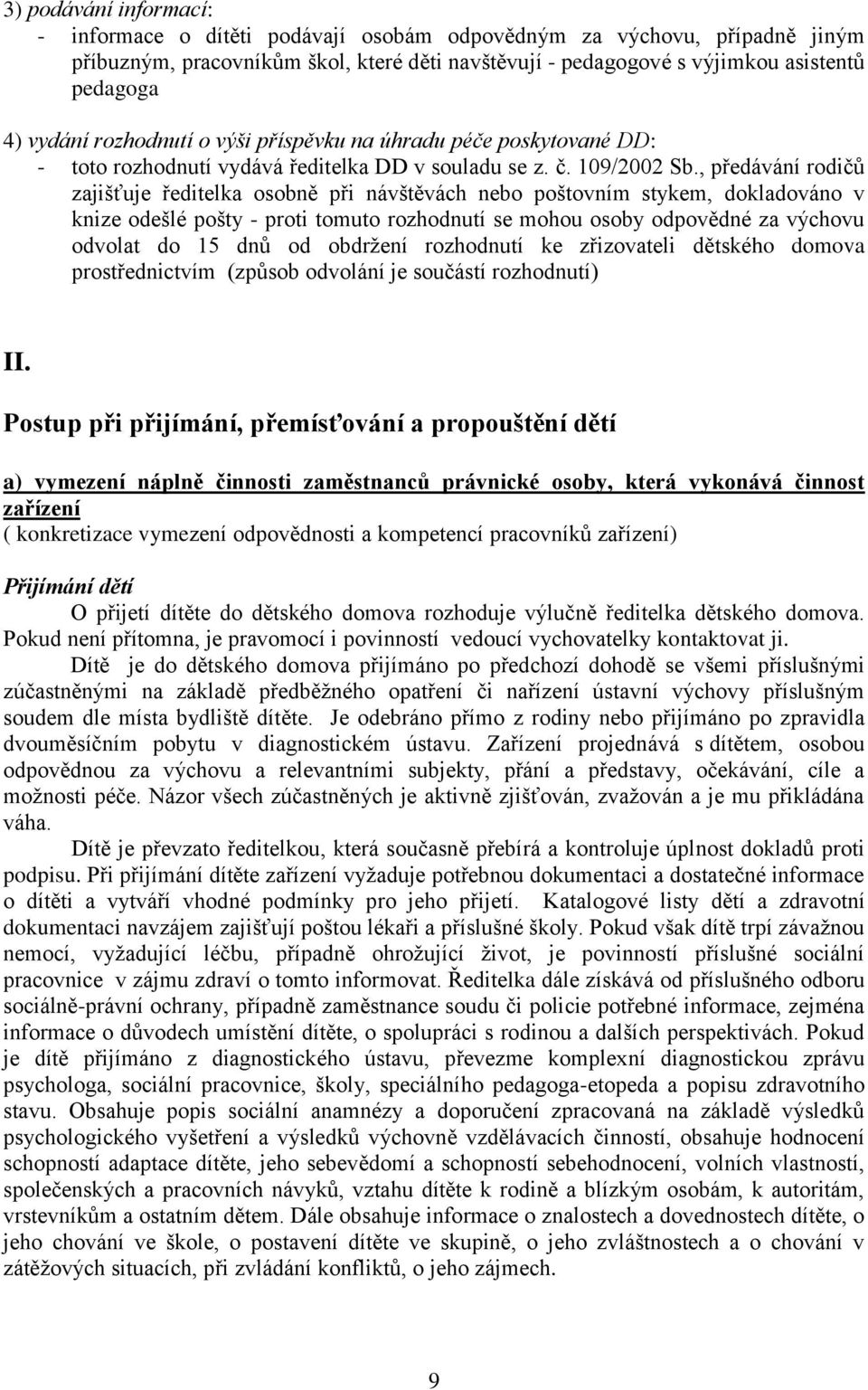 3) podávání informací:
- informace o dítěti podávají osobám odpovědným za výchovu, případně jiným příbuzným, pracovníkům škol, které děti navštěvují - pedagogové s výjimkou asistentů pedagoga

4) vydání rozhodnutí o výši příspěvku na úhradu péče poskytované DD:
- toto rozhodnutí vydává ředitelka DD v souladu se z. č. 109/2002 Sb., předávání rodičů zajišťuje ředitelka osobně při návštěvách nebo poštovním stykem, dokladováno v knize odešlé pošty - proti tomuto rozhodnutí se mohou osoby odpovědné za výchovu odvolat do 15 dnů od obdržení rozhodnutí ke zřizovateli dětského domova prostřednictvím (způsob odvolání je součástí rozhodnutí)

II.

Postup při přijímání, přemísťování a propouštění dětí

a) vymezení náplně činnosti zaměstnanců právnické osoby, která vykonává činnost zařízení
( konkretizace vymezení odpovědnosti a kompetencí pracovníků zařízení)

Přijímání dětí
O přijetí dítěte do dětského domova rozhoduje výlučně ředitelka dětského domova. Pokud není přítomna, je pravomocí i povinností vedoucí vychovatelky kontaktovat ji.

Dítě je do dětského domova přijímáno po předchozí dohodě se všemi příslušnými zúčastněnými na základě předběžného opatření či nařízení ústavní výchovy příslušným soudem dle místa bydliště dítěte. Je odebráno přímo z rodiny nebo přijímáno po zpravidla dvouměsíčním pobytu v diagnostickém ústavu. Zařízení projednává s dítětem, osobou odpovědnou za výchovu a relevantními subjekty, přání a představy, očekávání, cíle a možnosti péče. Názor všech zúčastněných je aktivně zjišťován, zvažován a je mu přikládána váha.

Dítě je převzato ředitelkou, která současně přebírá a kontroluje úplnost dokladů proti podpisu. Při přijímání dítěte zařízení vyžaduje potřebnou dokumentaci a dostatečné informace o dítěti a vytváří vhodné podmínky pro jeho přijetí. Katalogové listy dětí a zdravotní dokumentaci navzájem zajišťují poštou lékaři a příslušné školy. Pokud však dítě trpí závažnou nemocí, vyžadující léčbu, případně ohrožující život, je povinností příslušné sociální pracovnice v zájmu zdraví o tomto informovat. Ředitelka dále získává od příslušného odboru sociálně-právní ochrany, případně zaměstnance soudu či policie potřebné informace, zejména informace o důvodech umístění dítěte, o spolupráci s rodinou a dalších perspektivách. Pokud je dítě přijímáno z diagnostického ústavu, převezme komplexní diagnostickou zprávu psychologa, sociální pracovnice, školy, speciálního pedagoga-etopeda a popisu zdravotního stavu. Obsahuje popis sociální anamnézy a doporučení zpracovaná na základě výsledků psychologického vyšetření a výsledků výchovně vzdělávacích činností, obsahuje hodnocení schopností adaptace dítěte, jeho sebevědomí a schopností sebehodnocení, volních vlastností, společenských a pracovních návyků, vztahu dítěte k rodině a blízkým osobám, k autoritám, vrstevníkům a ostatním dětem. Dále obsahuje informace o znalostech a dovednostech dítěte, o jeho chování ve škole, o postavení dítěte ve skupině, o jeho zvláštnostech a o chování v zátěžových situacích, při zvládání konfliktů, o jeho zájmech.

9